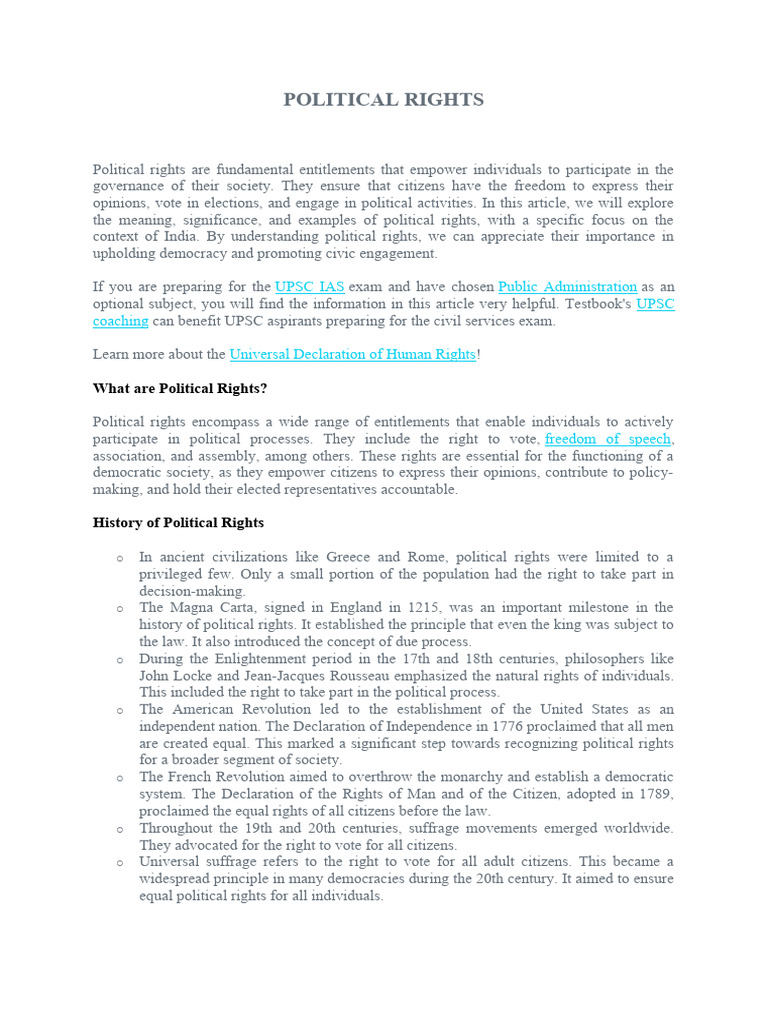 POLITICAL RIGHTS

Political rights are fundamental entitlements that empower individuals to participate in the governance of their society. They ensure that citizens have the freedom to express their opinions, vote in elections, and engage in political activities. In this article, we will explore the meaning, significance, and examples of political rights, with a specific focus on the context of India. By understanding political rights, we can appreciate their importance in upholding democracy and promoting civic engagement.

If you are preparing for the UPSC IAS exam and have chosen Public Administration as an optional subject, you will find the information in this article very helpful. Testbook's UPSC coaching can benefit UPSC aspirants preparing for the civil services exam.

Learn more about the Universal Declaration of Human Rights!

What are Political Rights?

Political rights encompass a wide range of entitlements that enable individuals to actively participate in political processes. They include the right to vote, freedom of speech, association, and assembly, among others. These rights are essential for the functioning of a democratic society, as they empower citizens to express their opinions, contribute to policy-making, and hold their elected representatives accountable.

History of Political Rights

o In ancient civilizations like Greece and Rome, political rights were limited to a privileged few. Only a small portion of the population had the right to take part in decision-making.
o The Magna Carta, signed in England in 1215, was an important milestone in the history of political rights. It established the principle that even the king was subject to the law. It also introduced the concept of due process.
o During the Enlightenment period in the 17th and 18th centuries, philosophers like John Locke and Jean-Jacques Rousseau emphasized the natural rights of individuals. This included the right to take part in the political process.
o The American Revolution led to the establishment of the United States as an independent nation. The Declaration of Independence in 1776 proclaimed that all men are created equal. This marked a significant step towards recognizing political rights for a broader segment of society.
o The French Revolution aimed to overthrow the monarchy and establish a democratic system. The Declaration of the Rights of Man and of the Citizen, adopted in 1789, proclaimed the equal rights of all citizens before the law.
o Throughout the 19th and 20th centuries, suffrage movements emerged worldwide. They advocated for the right to vote for all citizens.
o Universal suffrage refers to the right to vote for all adult citizens. This became a widespread principle in many democracies during the 20th century. It aimed to ensure equal political rights for all individuals.